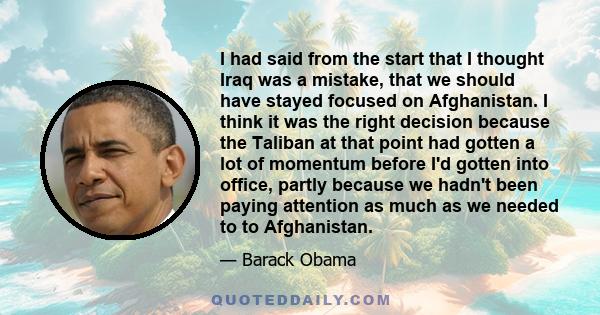 I had said from the start that I thought Iraq was a mistake, that we should have stayed focused on Afghanistan. I think it was the right decision because the Taliban at that point had gotten a lot of momentum before I'd gotten into office, partly because we hadn't been paying attention as much as we needed to to Afghanistan.

— Barack Obama

QUOTEDDAILY.COM